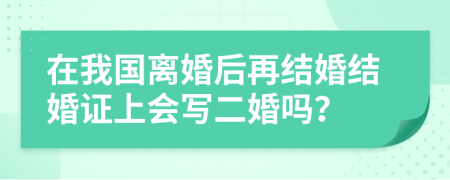 在我国离婚后再结婚结婚证上会写二婚吗?